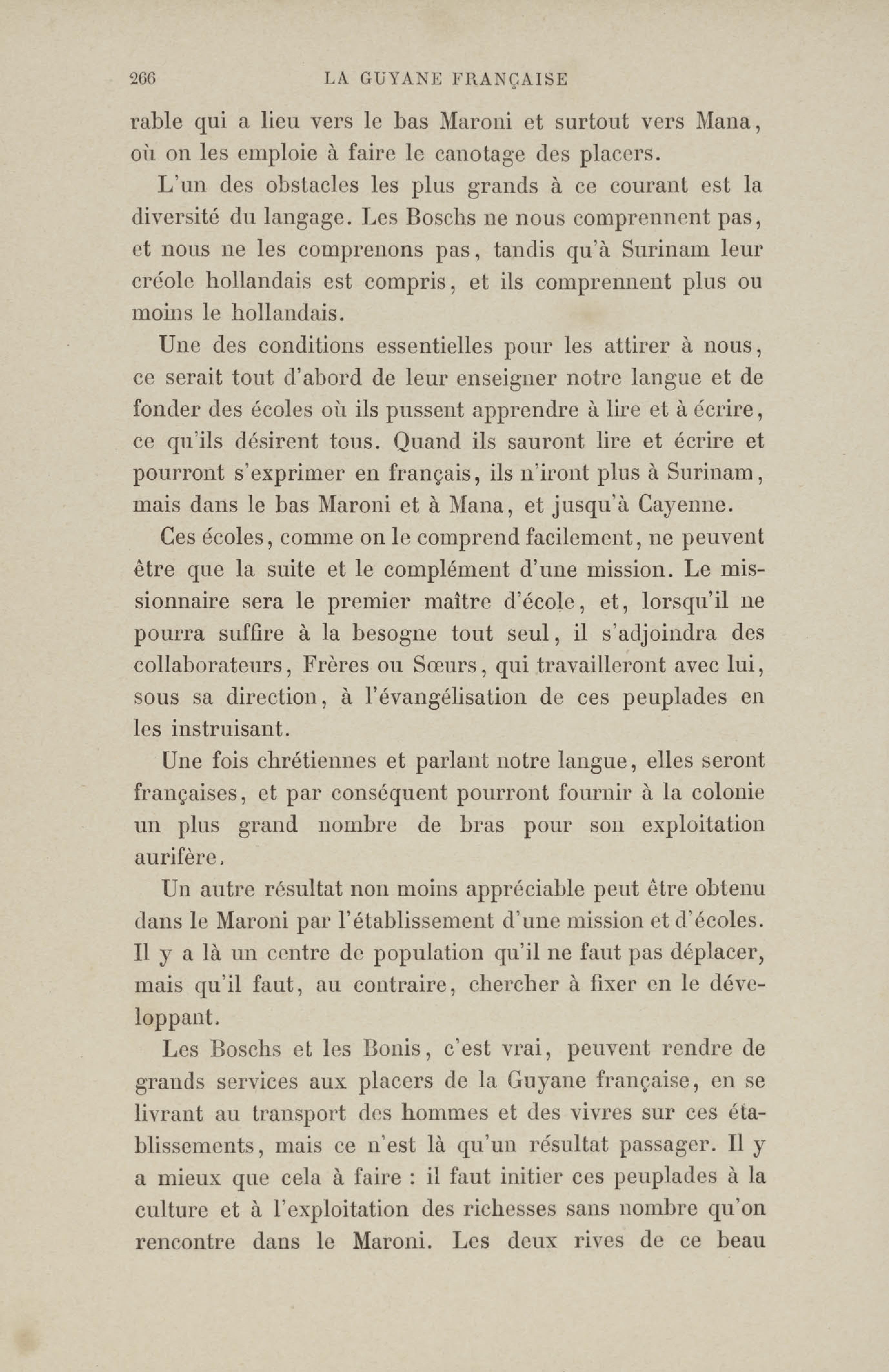 266 LA GUYANE FRANÇAISE

rable qui a lieu vers le bas Maroni et surtout vers Mana, où on les emploie à faire le canotage des placers.

L'un des obstacles les plus grands à ce courant est la diversité du langage. Les Boschs ne nous comprennent pas, et nous ne les comprenons pas, tandis qu'à Surinam leur créole hollandais est compris, et ils comprennent plus ou moins le hollandais.

Une des conditions essentielles pour les attirer à nous, ce serait tout d'abord de leur enseigner notre langue et de fonder des écoles où ils pussent apprendre à lire et à écrire, ce qu'ils désirent tous. Quand ils sauront lire et écrire et pourront s'exprimer en français, ils n'iront plus à Surinam, mais dans le bas Maroni et à Mana, et jusqu'à Cayenne.

Ces écoles, comme on le comprend facilement, ne peuvent être que la suite et le complément d'une mission. Le missionnaire sera le premier maître d'école, et, lorsqu'il ne pourra suffire à la besogne tout seul, il s'adjoindra des collaborateurs, Frères ou Sœurs, qui travailleront avec lui, sous sa direction, à l'évangélisation de ces peuplades en les instruisant.

Une fois chrétiennes et parlant notre langue, elles seront françaises, et par conséquent pourront fournir à la colonie un plus grand nombre de bras pour son exploitation aurifère.

Un autre résultat non moins appréciable peut être obtenu dans le Maroni par l'établissement d'une mission et d'écoles. Il y a là un centre de population qu'il ne faut pas déplacer, mais qu'il faut, au contraire, chercher à fixer en le développant.

Les Boschs et les Bonis, c'est vrai, peuvent rendre de grands services aux placers de la Guyane française, en se livrant au transport des hommes et des vivres sur ces établissements, mais ce n'est là qu'un résultat passager. Il y a mieux que cela à faire : il faut initier ces peuplades à la culture et à l'exploitation des richesses sans nombre qu'on rencontre dans le Maroni. Les deux rives de ce beau